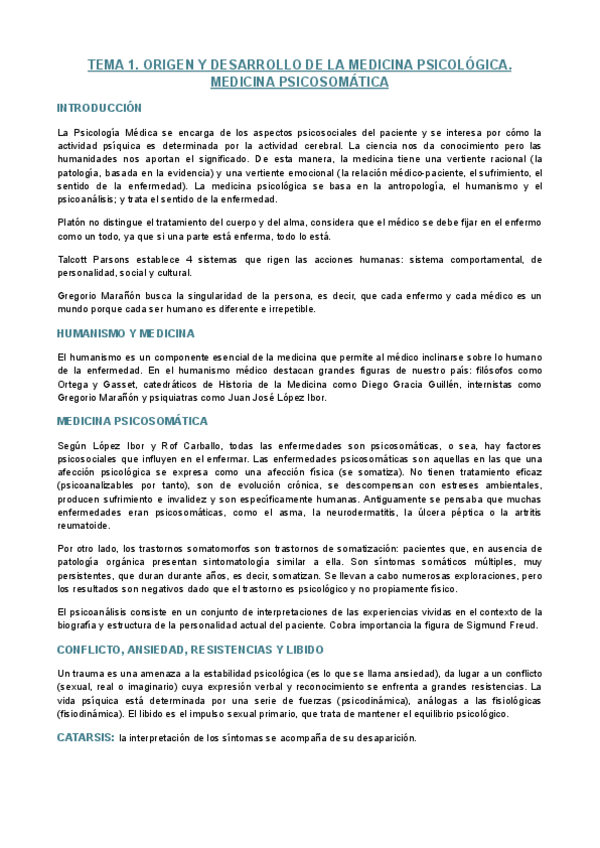 TEMA 1. ORIGEN Y DESARROLLO DE LA MEDICINA PSICOLÓGICA. MEDICINA PSICOSOMÁTICA

INTRODUCCIÓN

La Psicología Médica se encarga de los aspectos psicosociales del paciente y se interesa por cómo la actividad psíquica es determinada por la actividad cerebral. La ciencia nos da conocimiento pero las humanidades nos aportan el significado. De esta manera, la medicina tiene una vertiente racional (la patología, basada en la evidencia) y una vertiente emocional (la relación médico-paciente, el sufrimiento, el sentido de la enfermedad). La medicina psicológica se basa en la antropología, el humanismo y el psicoanálisis; y trata el sentido de la enfermedad.

Platón no distingue el tratamiento del cuerpo y del alma, considera que el médico se debe fijar en el enfermo como un todo, ya que si una parte está enferma, todo lo está.

Talcott Parsons establece 4 sistemas que rigen las acciones humanas: sistema comportamental, de personalidad, social y cultural.

Gregorio Marañón busca la singularidad de la persona, es decir, que cada enfermo y cada médico es un mundo porque cada ser humano es diferente e irrepetible.

HUMANISMO Y MEDICINA

El humanismo es un componente esencial de la medicina que permite al médico inclinarse sobre lo humano de la enfermedad. En el humanismo médico destacan grandes figuras de nuestro país: filósofos como Ortega y Gasset, catedráticos de Historia de la Medicina como Diego Gracia Guillén, internistas como Gregorio Marañón y psiquiatras como Juan José López Ibor.

MEDICINA PSICOSOMÁTICA

Según López Ibor y Rof Carballo, todas las enfermedades son psicosomáticas, o sea, hay factores psicosociales que influyen en el enfermar. Las enfermedades psicosomáticas son aquellas en las que una afección psicológica se expresa como una afección física (se somatiza). No tienen tratamiento eficaz (psicoanalizables por tanto), son de evolución crónica, se descompensan con estreses ambientales, producen sufrimiento e invalidez y son específicamente humanas. Antiguamente se pensaba que muchas enfermedades eran psicosomáticas, como el asma, la neurodermatitis, la úlcera péptica o la artritis reumatoide.

Por otro lado, los trastornos somatomorfos son trastornos de somatización: pacientes que, en ausencia de patología orgánica presentan sintomatología similar a ella. Son síntomas somáticos múltiples, muy persistentes, que duran durante años, es decir, somatizan. Se llevan a cabo numerosas exploraciones, pero los resultados son negativos dado que el trastorno es psicológico y no propiamente físico.

El psicoanálisis consiste en un conjunto de interpretaciones de las experiencias vividas en el contexto de la biografía y estructura de la personalidad actual del paciente. Cobra importancia la figura de Sigmund Freud.

CONFLICTO, ANSIEDAD, RESISTENCIAS Y LIBIDO

Un trauma es una amenaza a la estabilidad psicológica (es lo que se llama ansiedad), da lugar a un conflicto (sexual, real o imaginario) cuya expresión verbal y reconocimiento se enfrenta a grandes resistencias. La vida psíquica está determinada por una serie de fuerzas (psicodinámica), análogas a las fisiológicas (fisiodinámica). El libido es el impulso sexual primario, que trata de mantener el equilibrio psicológico.

CATARSIS: la interpretación de los síntomas se acompaña de su desaparición.